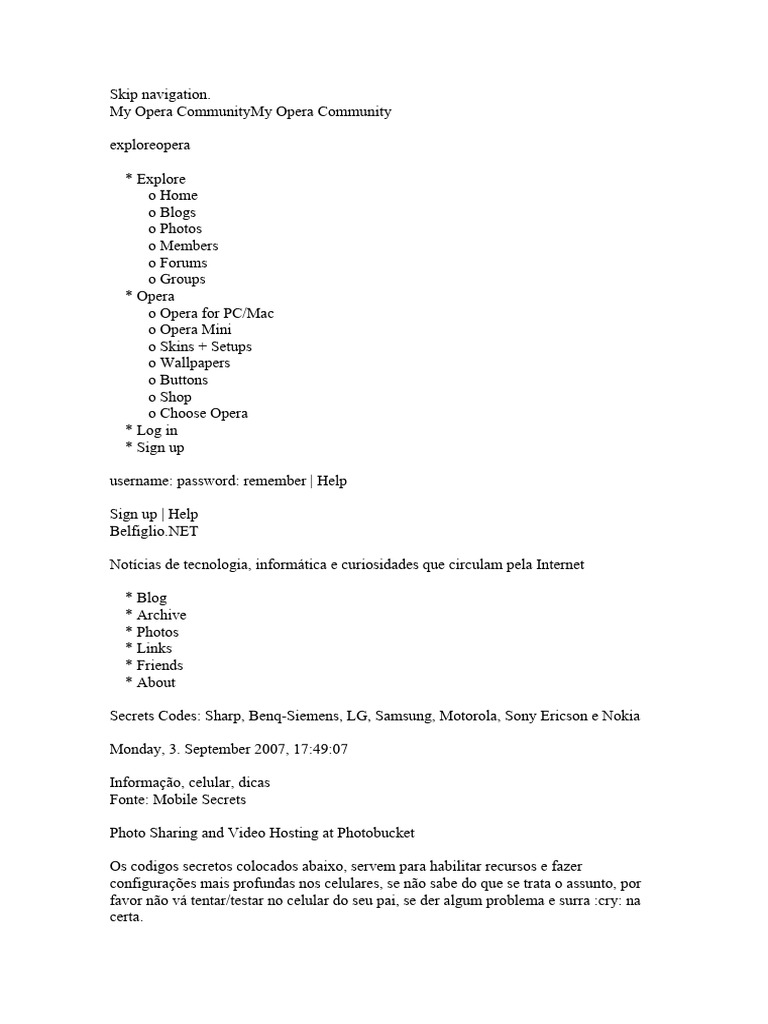 Skip navigation.
My Opera CommunityMy Opera Community

exploreopera

* Explore
o Home
o Blogs
o Photos
o Members
o Forums
o Groups
* Opera
o Opera for PC/Mac
o Opera Mini
o Skins + Setups
o Wallpapers
o Buttons
o Shop
o Choose Opera
* Log in
* Sign up

username: password: remember | Help

Sign up | Help
Belfiglio.NET

Notícias de tecnologia, informática e curiosidades que circulam pela Internet

* Blog
* Archive
* Photos
* Links
* Friends
* About

Secrets Codes: Sharp, Benq-Siemens, LG, Samsung, Motorola, Sony Ericson e Nokia

Monday, 3. September 2007, 17:49:07

Informação, celular, dicas
Fonte: Mobile Secrets

Photo Sharing and Video Hosting at Photobucket

Os codigos secretos colocados abaixo, servem para habilitar recursos e fazer configurações mais profundas nos celulares, se não sabe do que se trata o assunto, por favor não vá tentar/testar no celular do seu pai, se der algum problema e surra :cry: na certa.